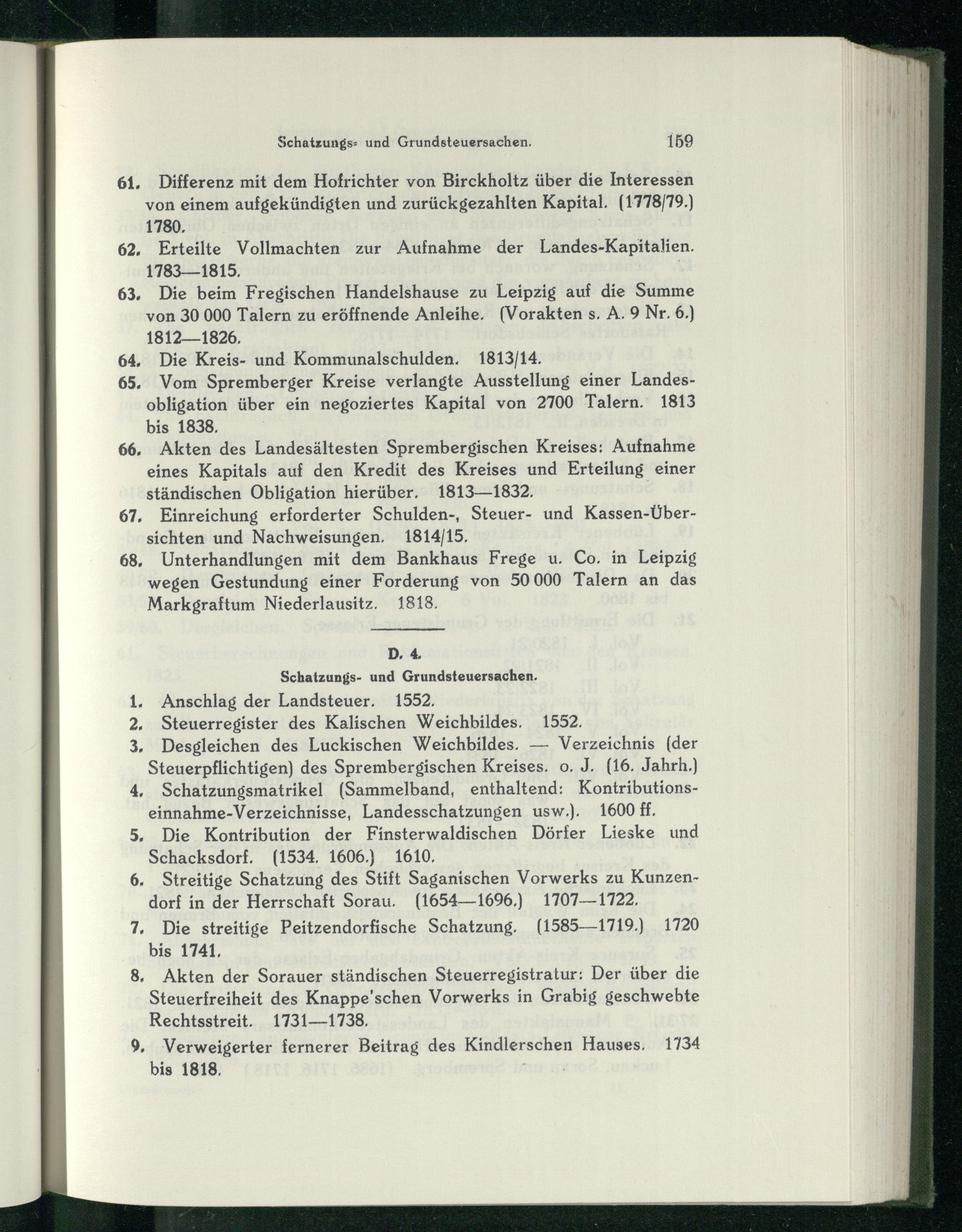 Schatzungs- und Grundsteuersachen. 159

61. Differenz mit dem Hofrichter von Birckholtz über die Interessen von einem aufgekündigten und zurückgezahlten Kapital. (1778/79.) 1780.

62. Erteilte Vollmachten zur Aufnahme der Landes-Kapitalien. 1783—1815.

63. Die beim Fregischen Handelshause zu Leipzig auf die Summe von 30 000 Talern zu eröffnende Anleihe. (Vorakten s. A. 9 Nr. 6.) 1812—1826.

64. Die Kreis- und Kommunalschulden. 1813/14.

65. Vom Spremberger Kreise verlangte Ausstellung einer Landesobligation über ein negoziertes Kapital von 2700 Talern. 1813 bis 1838.

66. Akten des Landesältesten Sprembergischen Kreises: Aufnahme eines Kapitals auf den Kredit des Kreises und Erteilung einer ständischen Obligation hierüber. 1813—1832.

67. Einreichung erforderter Schulden-, Steuer- und Kassen-Übersichten und Nachweisungen. 1814/15.

68. Unterhandlungen mit dem Bankhaus Frege u. Co. in Leipzig wegen Gestundung einer Forderung von 50 000 Talern an das Markgraftum Niederlausitz. 1818.

D. 4.

Schatzungs- und Grundsteuersachen.

1. Anschlag der Landsteuer. 1552.

2. Steuerregister des Kalischen Weichbildes. 1552.

3. Desgleichen des Luckischen Weichbildes. — Verzeichnis (der Steuerpflichtigen) des Sprembergischen Kreises. o. J. (16. Jahrh.)

4. Schatzungsmatrikel (Sammelband, enthaltend: Kontributionseinnahme-Verzeichnisse, Landesschatzungen usw.). 1600 ff.

5. Die Kontribution der Finsterwaldischen Dörfer Lieske und Schacksdorf. (1534. 1606.) 1610.

6. Streitige Schatzung des Stift Saganischen Vorwerks zu Kunzendorf in der Herrschaft Sorau. (1654—1696.) 1707—1722.

7. Die streitige Peitzendorfische Schatzung. (1585—1719.) 1720 bis 1741.

8. Akten der Sorauer ständischen Steuerregistratur: Der über die Steuerfreiheit des Knappe'schen Vorwerks in Grabig geschwebte Rechtsstreit. 1731—1738.

9. Verweigerter fernerer Beitrag des Kindlerschen Hauses. 1734 bis 1818.